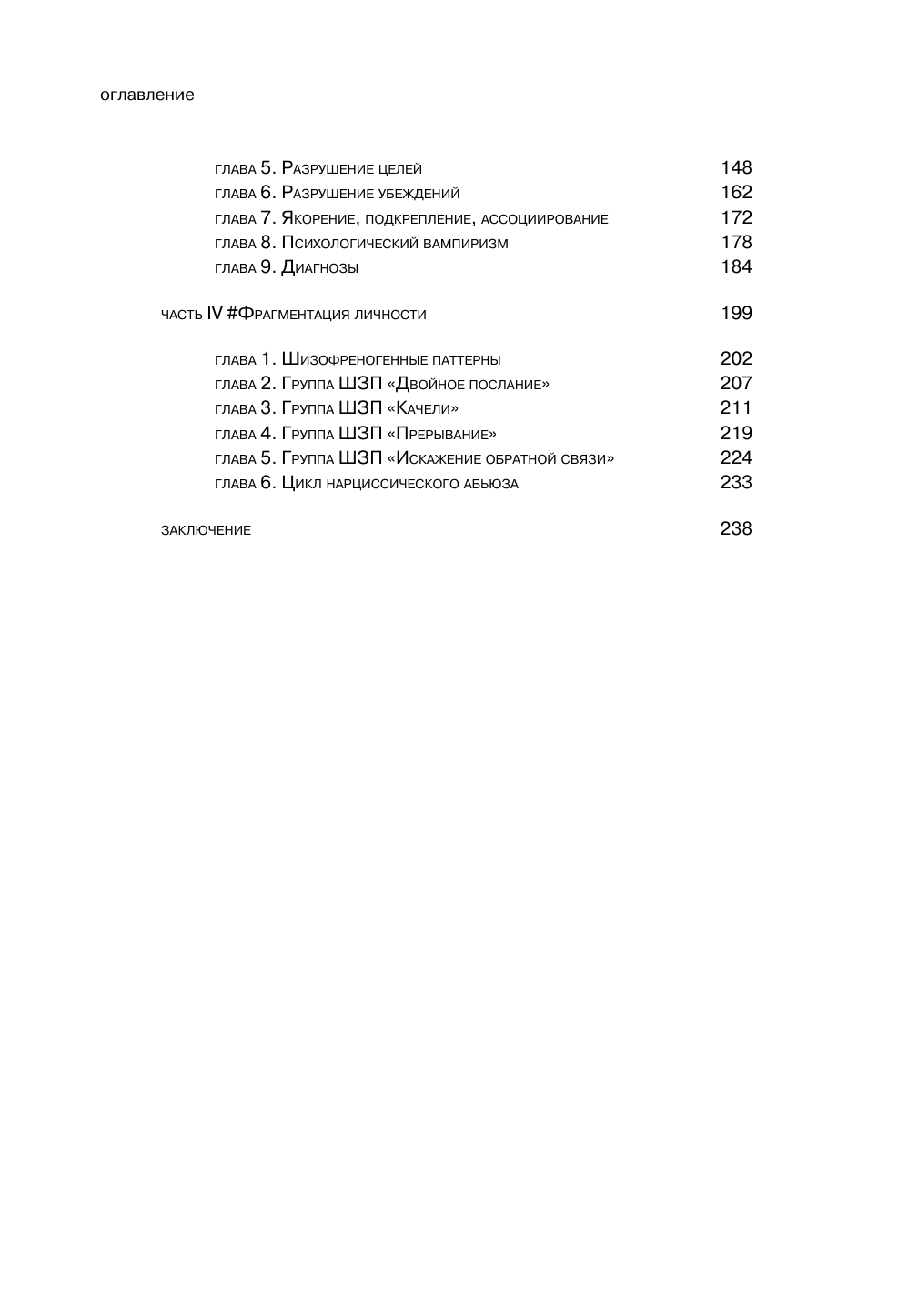 оглавление

глава 5. Разрушение целей 148
глава 6. Разрушение убеждений 162
глава 7. Якорение, подкрепление, ассоциирование 172
глава 8. Психологический вампиризм 178
глава 9. Диагнозы 184

часть IV #Фрагментация личности 199

глава 1. Шизофреногенные паттерны 202
глава 2. Группа ШЗП «Двойное послание» 207
глава 3. Группа ШЗП «Качели» 211
глава 4. Группа ШЗП «Прерывание» 219
глава 5. Группа ШЗП «Искажение обратной связи» 224
глава 6. Цикл нарциссического абьюза 233

заключение 238